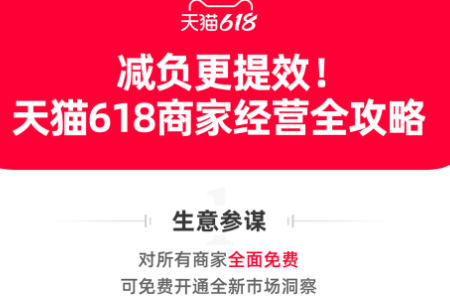 天猫618

减负更提效！
天猫618商家经营全攻略

1

生意参谋

对所有商家全面免费
可免费开通全新市场洞察